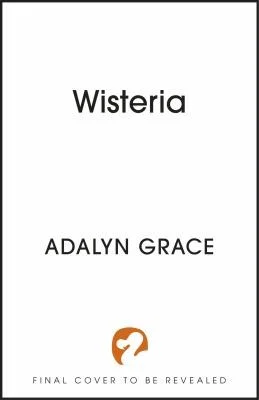 Wisteria

ADALYN GRACE

FINAL COVER TO BE REVEALED